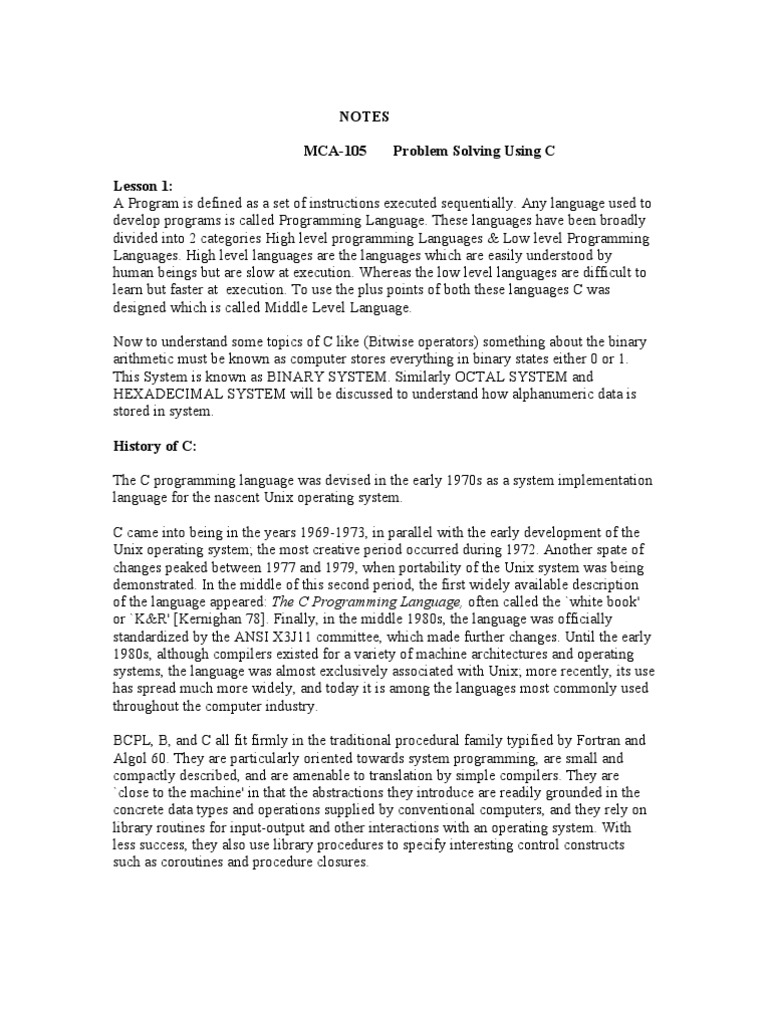 NOTES

MCA-105 Problem Solving Using C

Lesson 1:
A Program is defined as a set of instructions executed sequentially. Any language used to develop programs is called Programming Language. These languages have been broadly divided into 2 categories High level programming Languages & Low level Programming Languages. High level languages are the languages which are easily understood by human beings but are slow at execution. Whereas the low level languages are difficult to learn but faster at execution. To use the plus points of both these languages C was designed which is called Middle Level Language.

Now to understand some topics of C like (Bitwise operators) something about the binary arithmetic must be known as computer stores everything in binary states either 0 or 1. This System is known as BINARY SYSTEM. Similarly OCTAL SYSTEM and HEXADECIMAL SYSTEM will be discussed to understand how alphanumeric data is stored in system.

History of C:

The C programming language was devised in the early 1970s as a system implementation language for the nascent Unix operating system.

C came into being in the years 1969-1973, in parallel with the early development of the Unix operating system; the most creative period occurred during 1972. Another spate of changes peaked between 1977 and 1979, when portability of the Unix system was being demonstrated. In the middle of this second period, the first widely available description of the language appeared: The C Programming Language, often called the `white book' or `K&R' [Kernighan 78]. Finally, in the middle 1980s, the language was officially standardized by the ANSI X3J11 committee, which made further changes. Until the early 1980s, although compilers existed for a variety of machine architectures and operating systems, the language was almost exclusively associated with Unix; more recently, its use has spread much more widely, and today it is among the languages most commonly used throughout the computer industry.

BCPL, B, and C all fit firmly in the traditional procedural family typified by Fortran and Algol 60. They are particularly oriented towards system programming, are small and compactly described, and are amenable to translation by simple compilers. They are `close to the machine' in that the abstractions they introduce are readily grounded in the concrete data types and operations supplied by conventional computers, and they rely on library routines for input-output and other interactions with an operating system. With less success, they also use library procedures to specify interesting control constructs such as coroutines and procedure closures.